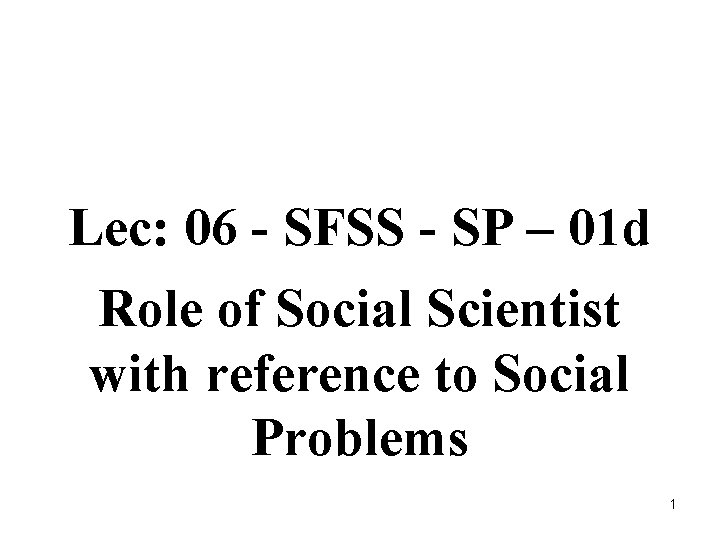 Lec: 06 - SFSS - SP – 01d

Role of Social Scientist with reference to Social Problems

1